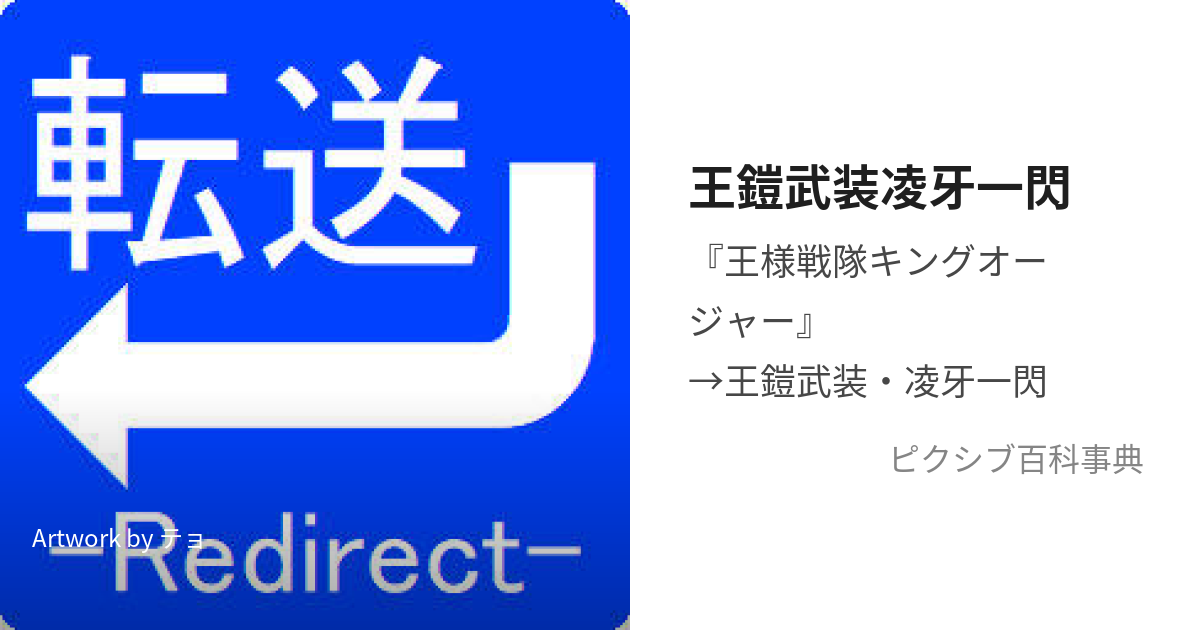 転送

-Redirect-

Artwork by チョ

王鎧武装凌牙一閃

『王様戦隊キングオージャー』
→王鎧武装・凌牙一閃

ピクシブ百科事典